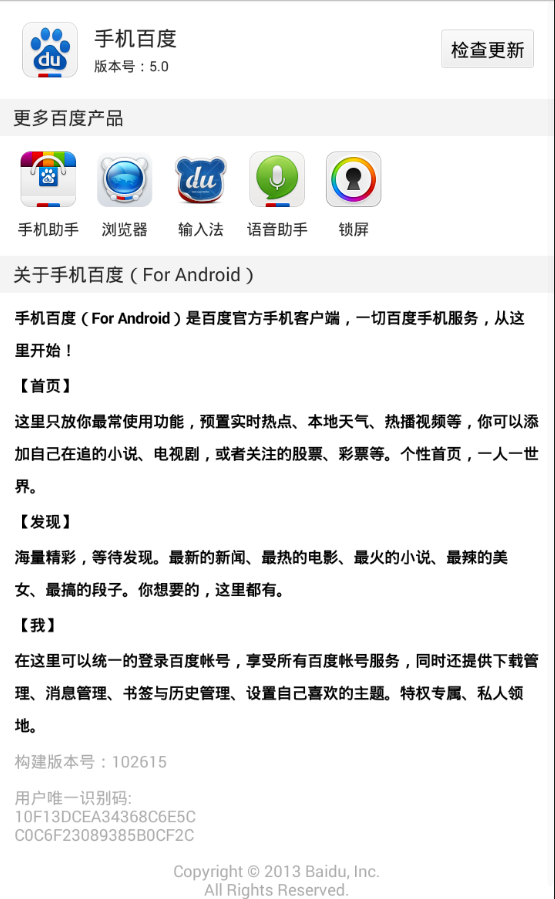 du

手机百度
版本号：5.0

检查更新

更多百度产品

du

手机助手
浏览器
输入法
语音助手
锁屏

关于手机百度（For Android）

手机百度（For Android）是百度官方手机客户端，一切百度手机服务，从这里开始！

【首页】

这里只放你最常使用功能，预置实时热点、本地天气、热播视频等，你可以添加自己在追的小说、电视剧，或者关注的股票、彩票等。个性首页，一人一世界。

【发现】

海量精彩，等待发现。最新的新闻、最热的电影、最火的小说、最辣的美女、最搞的段子。你想要的，这里都有。

【我】

在这里可以统一的登录百度帐号，享受所有百度帐号服务，同时还提供下载管理、消息管理、书签与历史管理、设置自己喜欢的主题。特权专属、私人领地。

构建版本号：102615

用户唯一识别码:
10F13DCEA34368C6E5C
C0C6F23089385B0CF2C

Copyright © 2013 Baidu, Inc.
All Rights Reserved.